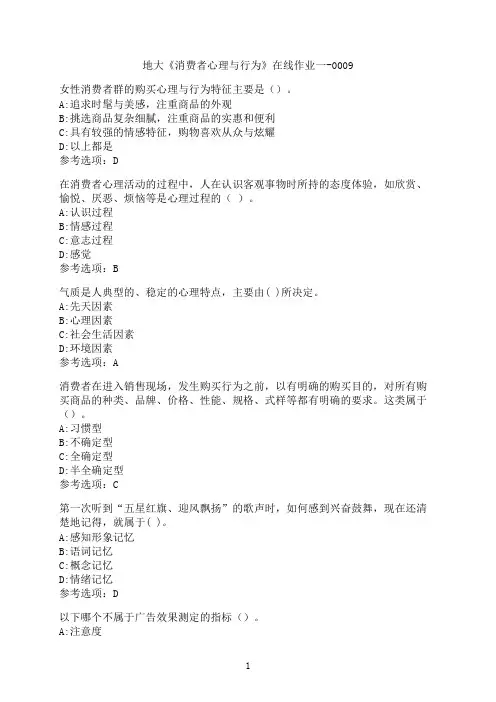 地大《消费者心理与行为》在线作业一-0009

女性消费者群的购买心理与行为特征主要是（）。
A:追求时髦与美感，注重商品的外观
B:挑选商品复杂细腻，注重商品的实惠和便利
C:具有较强的情感特征，购物喜欢从众与炫耀
D:以上都是
参考选项：D

在消费者心理活动的过程中，人在认识客观事物时所持的态度体验，如欣赏、愉悦、厌恶、烦恼等是心理过程的（ ）。
A:认识过程
B:情感过程
C:意志过程
D:感觉
参考选项：B

气质是人典型的、稳定的心理特点，主要由( )所决定。
A:先天因素
B:心理因素
C:社会生活因素
D:环境因素
参考选项：A

消费者在进入销售现场，发生购买行为之前，以有明确的购买目的，对所有购买商品的种类、品牌、价格、性能、规格、式样等都有明确的要求。这类属于（）。
A:习惯型
B:不确定型
C:全确定型
D:半全确定型
参考选项：C

第一次听到“五星红旗、迎风飘扬”的歌声时，如何感到兴奋鼓舞，现在还清楚地记得，就属于( )。
A:感知形象记忆
B:语词记忆
C:概念记忆
D:情绪记忆
参考选项：D

以下哪个不属于广告效果测定的指标（）。
A:注意度

1